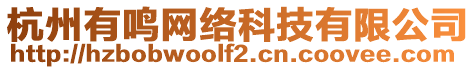 杭州有鸣网络科技有限公司
http://hzbobwoolf2.cn.coovee.com